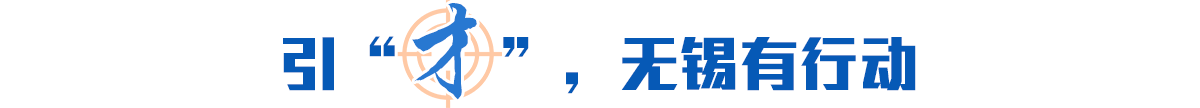 引“才”，无锡有行动